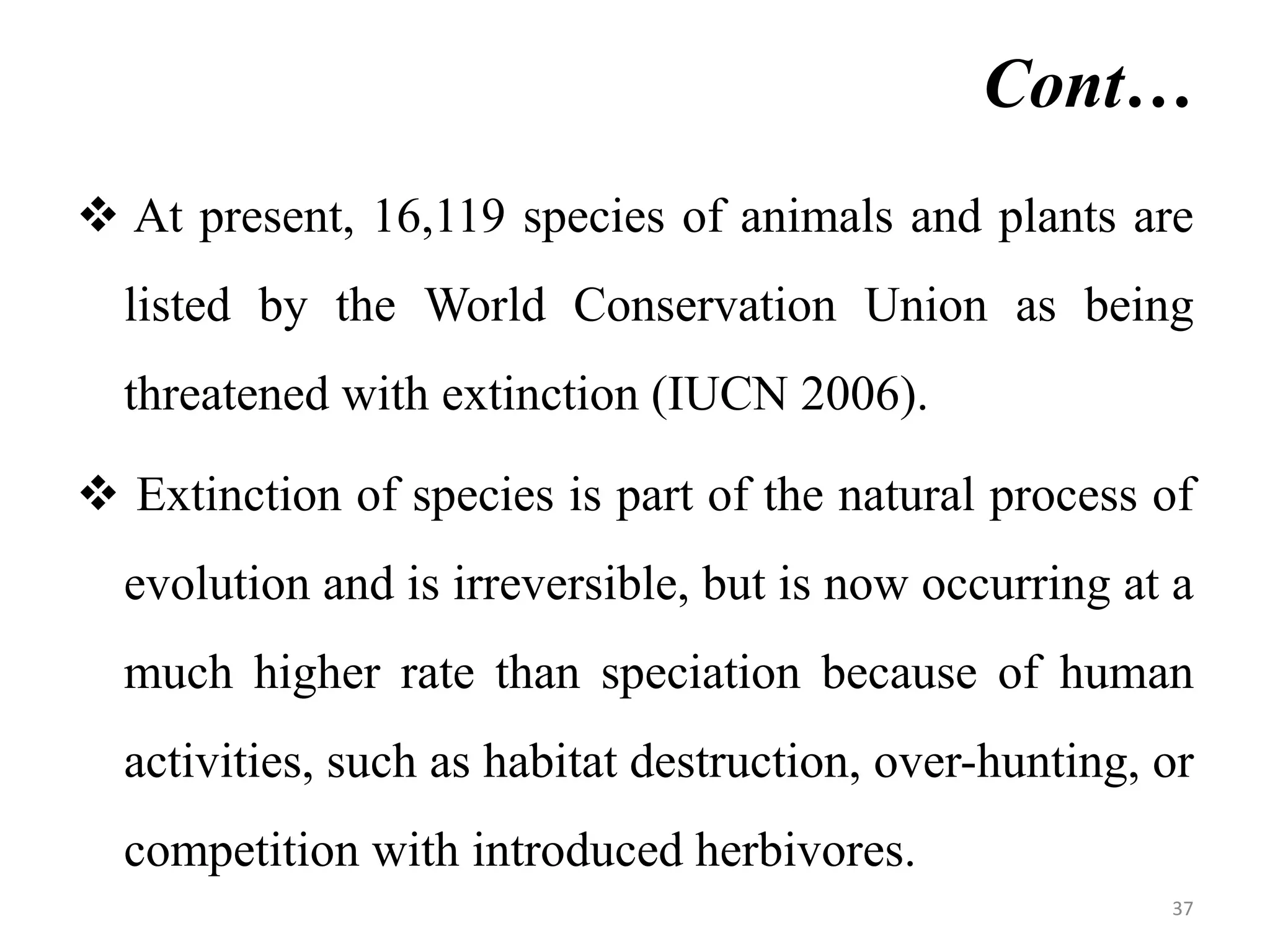 Cont…

❖ At present, 16,119 species of animals and plants are listed by the World Conservation Union as being threatened with extinction (IUCN 2006).

❖ Extinction of species is part of the natural process of evolution and is irreversible, but is now occurring at a much higher rate than speciation because of human activities, such as habitat destruction, over-hunting, or competition with introduced herbivores.

37